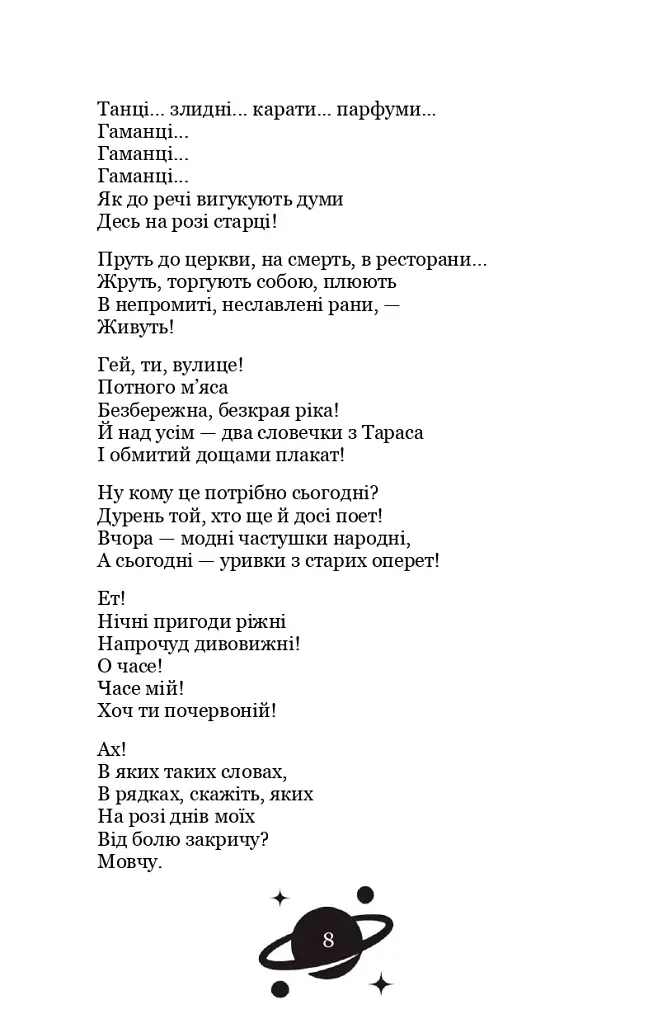 Танці... злидні... карати... парфуми...
Гаманці...
Гаманці...
Гаманці...
Як до речі вигукують думи
Десь на розі старці!

Пруть до церкви, на смерть, в ресторани...
Жруть, торгують собою, плюють
В непромиті, неславлені рани, —
Живуть!

Гей, ти, вулице!
Потного м'яса
Безбережна, безкрая ріка!
Й над усім — два словечки з Тараса
І обмитий дощами плакат!

Ну кому це потрібно сьогодні?
Дурень той, хто ще й досі поет!
Вчора — модні частушки народні,
А сьогодні — уривки з старих оперет!

Ет!
Нічні пригоди ріжні
Напрочуд дивовижні!
О часе!
Часе мій!
Хоч ти почервоній!

Ах!
В яких таких словах,
В рядках, скажіть, яких
На розі днів моїх
Від болю закричу?
Мовчу.

8